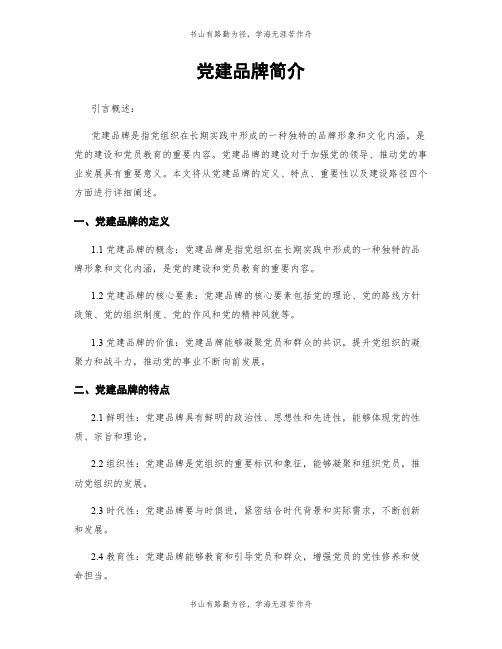 书山有路勤为径，学海无涯苦作舟

党建品牌简介

引言概述：

党建品牌是指党组织在长期实践中形成的一种独特的品牌形象和文化内涵，是党的建设和党员教育的重要内容。党建品牌的建设对于加强党的领导、推动党的事业发展具有重要意义。本文将从党建品牌的定义、特点、重要性以及建设路径四个方面进行详细阐述。

一、党建品牌的定义

1.1 党建品牌的概念：党建品牌是指党组织在长期实践中形成的一种独特的品牌形象和文化内涵，是党的建设和党员教育的重要内容。

1.2 党建品牌的核心要素：党建品牌的核心要素包括党的理论、党的路线方针政策、党的组织制度、党的作风和党的精神风貌等。

1.3 党建品牌的价值：党建品牌能够凝聚党员和群众的共识，提升党组织的凝聚力和战斗力，推动党的事业不断向前发展。

二、党建品牌的特点

2.1 鲜明性：党建品牌具有鲜明的政治性、思想性和先进性，能够体现党的性质、宗旨和理论。

2.2 组织性：党建品牌是党组织的重要标识和象征，能够凝聚和组织党员，推动党组织的发展。

2.3 时代性：党建品牌要与时俱进，紧密结合时代背景和实际需求，不断创新和发展。

2.4 教育性：党建品牌能够教育和引导党员和群众，增强党员的党性修养和使命担当。

书山有路勤为径，学海无涯苦作舟